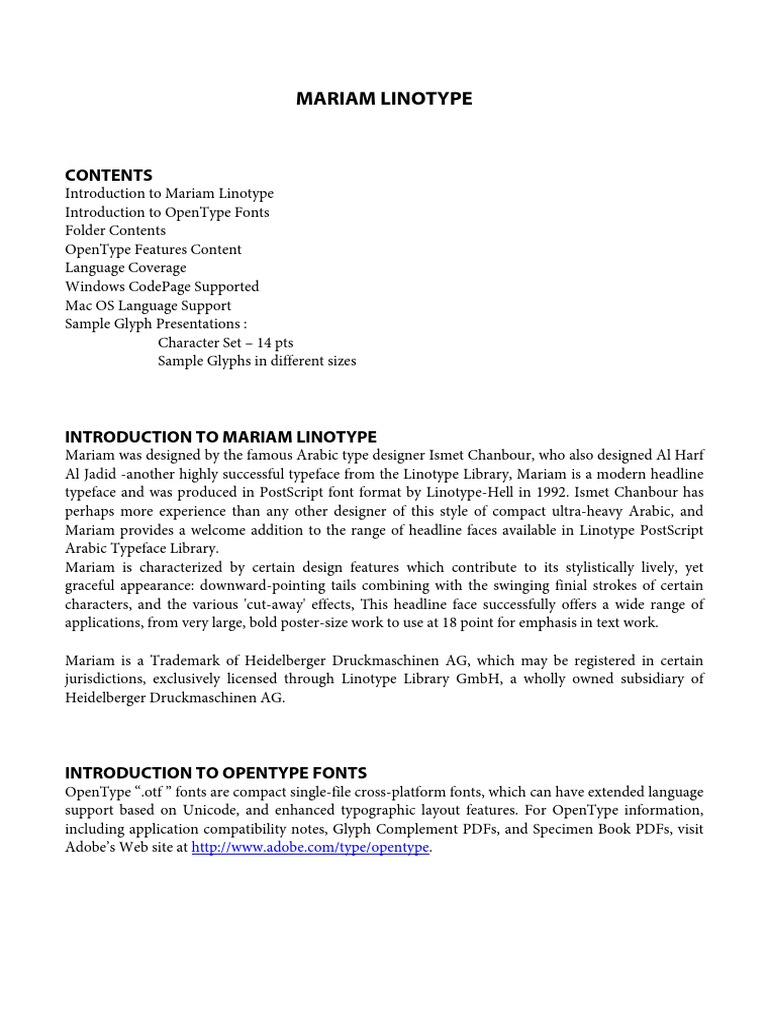 MARIAM LINOTYPE

CONTENTS
Introduction to Mariam Linotype
Introduction to OpenType Fonts
Folder Contents
OpenType Features Content
Language Coverage
Windows CodePage Supported
Mac OS Language Support
Sample Glyph Presentations :
Character Set – 14 pts
Sample Glyphs in different sizes

INTRODUCTION TO MARIAM LINOTYPE
Mariam was designed by the famous Arabic type designer Ismet Chanbour, who also designed Al Harf Al Jadid -another highly successful typeface from the Linotype Library, Mariam is a modern headline typeface and was produced in PostScript font format by Linotype-Hell in 1992. Ismet Chanbour has perhaps more experience than any other designer of this style of compact ultra-heavy Arabic, and Mariam provides a welcome addition to the range of headline faces available in Linotype PostScript Arabic Typeface Library.
Mariam is characterized by certain design features which contribute to its stylistically lively, yet graceful appearance: downward-pointing tails combining with the swinging finial strokes of certain characters, and the various 'cut-away' effects, This headline face successfully offers a wide range of applications, from very large, bold poster-size work to use at 18 point for emphasis in text work.

Mariam is a Trademark of Heidelberger Druckmaschinen AG, which may be registered in certain jurisdictions, exclusively licensed through Linotype Library GmbH, a wholly owned subsidiary of Heidelberger Druckmaschinen AG.

INTRODUCTION TO OPENTYPE FONTS
OpenType “.otf ” fonts are compact single-file cross-platform fonts, which can have extended language support based on Unicode, and enhanced typographic layout features. For OpenType information, including application compatibility notes, Glyph Complement PDFs, and Specimen Book PDFs, visit Adobe’s Web site at http://www.adobe.com/type/opentype.